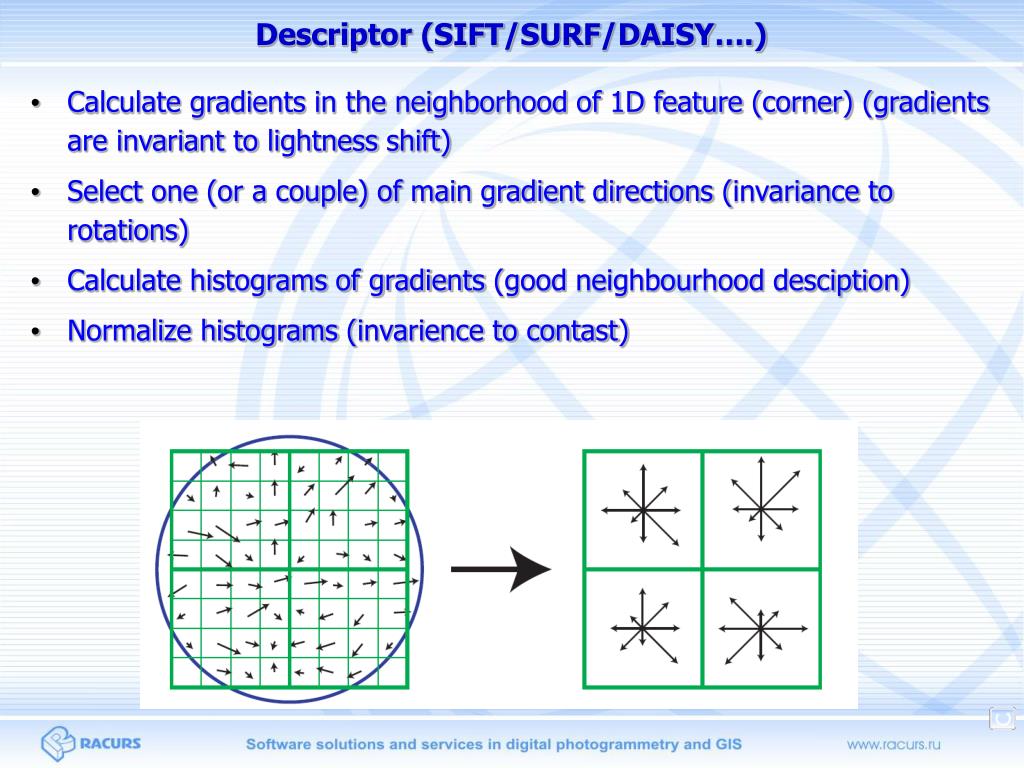 Descriptor (SIFT/SURF/DAISY….)

• Calculate gradients in the neighborhood of 1D feature (corner) (gradients are invariant to lightness shift)

• Select one (or a couple) of main gradient directions (invariance to rotations)

• Calculate histograms of gradients (good neighbourhood desciption)

• Normalize histograms (invarience to contast)

RACURS

Software solutions and services in digital photogrammetry and GIS

www.racurs.ru